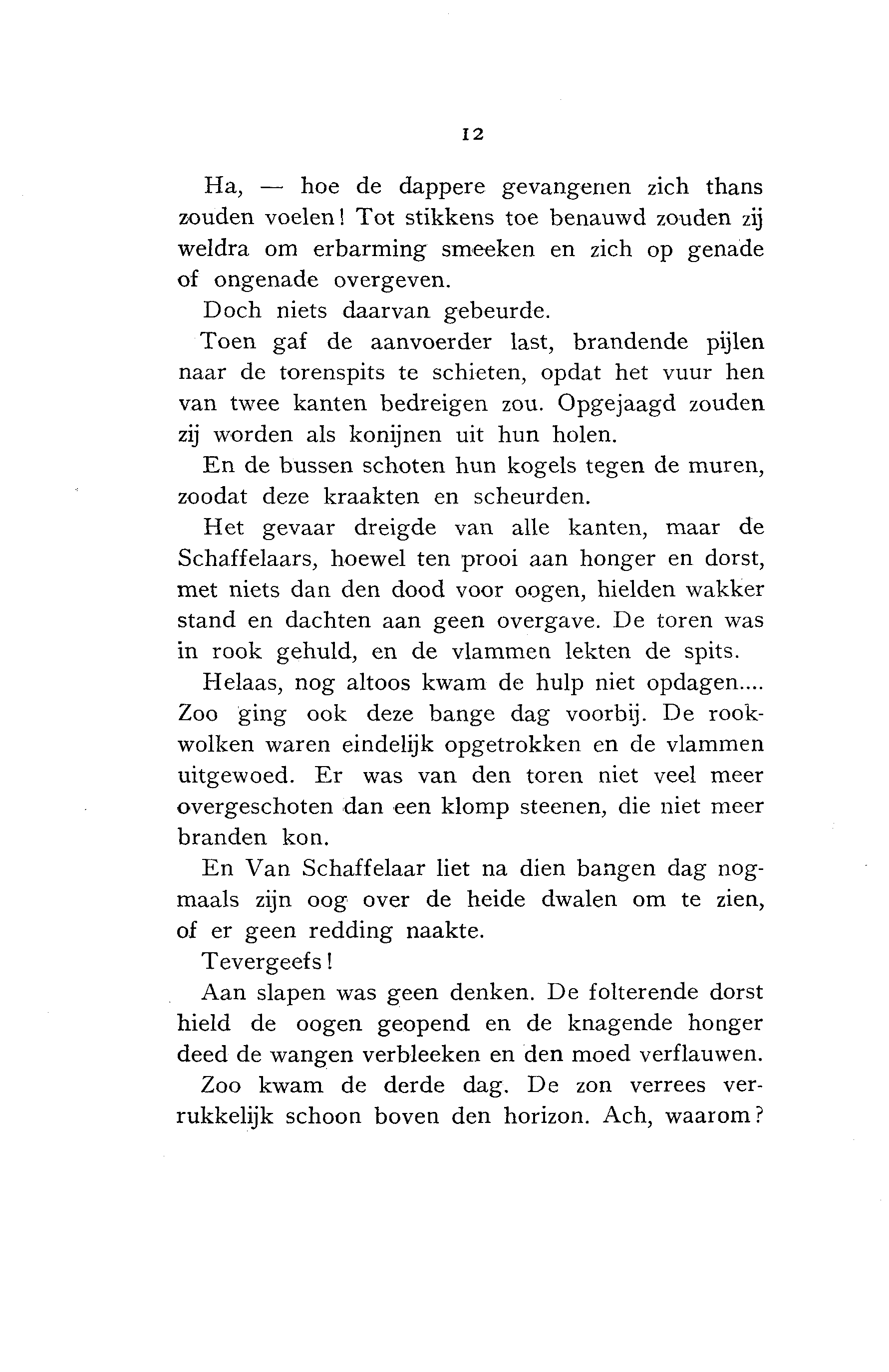 12

Ha, — hoe de dappere gevangenen zich thans zouden voelen! Tot stikkens toe benauwd zouden zij weldra om erbarming smeeken en zich op genade of ongenade overgeven.

Doch niets daarvan gebeurde.

Toen gaf de aanvoerder last, brandende pijlen naar de torenspits te schieten, opdat het vuur hen van twee kanten bedreigen zou. Opgejaagd zouden zij worden als konijnen uit hun holen.

En de bussen schoten hun kogels tegen de muren, zoodat deze kraakten en scheurden.

Het gevaar dreigde van alle kanten, maar de Schaffelaars, hoewel ten prooi aan honger en dorst, met niets dan den dood voor oogen, hielden wakker stand en dachten aan geen overgave. De toren was in rook gehuld, en de vlammen lekten de spits.

Helaas, nog altoos kwam de hulp niet opdagen.... Zoo ging ook deze bange dag voorbij. De rookwolken waren eindelijk opgetrokken en de vlammen uitgewoed. Er was van den toren niet veel meer overgeschoten dan een klomp steenen, die niet meer branden kon.

En Van Schaffelaar liet na dien bangen dag nogmaals zijn oog over de heide dwalen om te zien, of er geen redding naakte.

Tevergeefs!

Aan slapen was geen denken. De folterende dorst hield de oogen geopend en de knagende honger deed de wangen verbleeken en den moed verflauwen.

Zoo kwam de derde dag. De zon verrees verrukkelijk schoon boven den horizon. Ach, waarom?